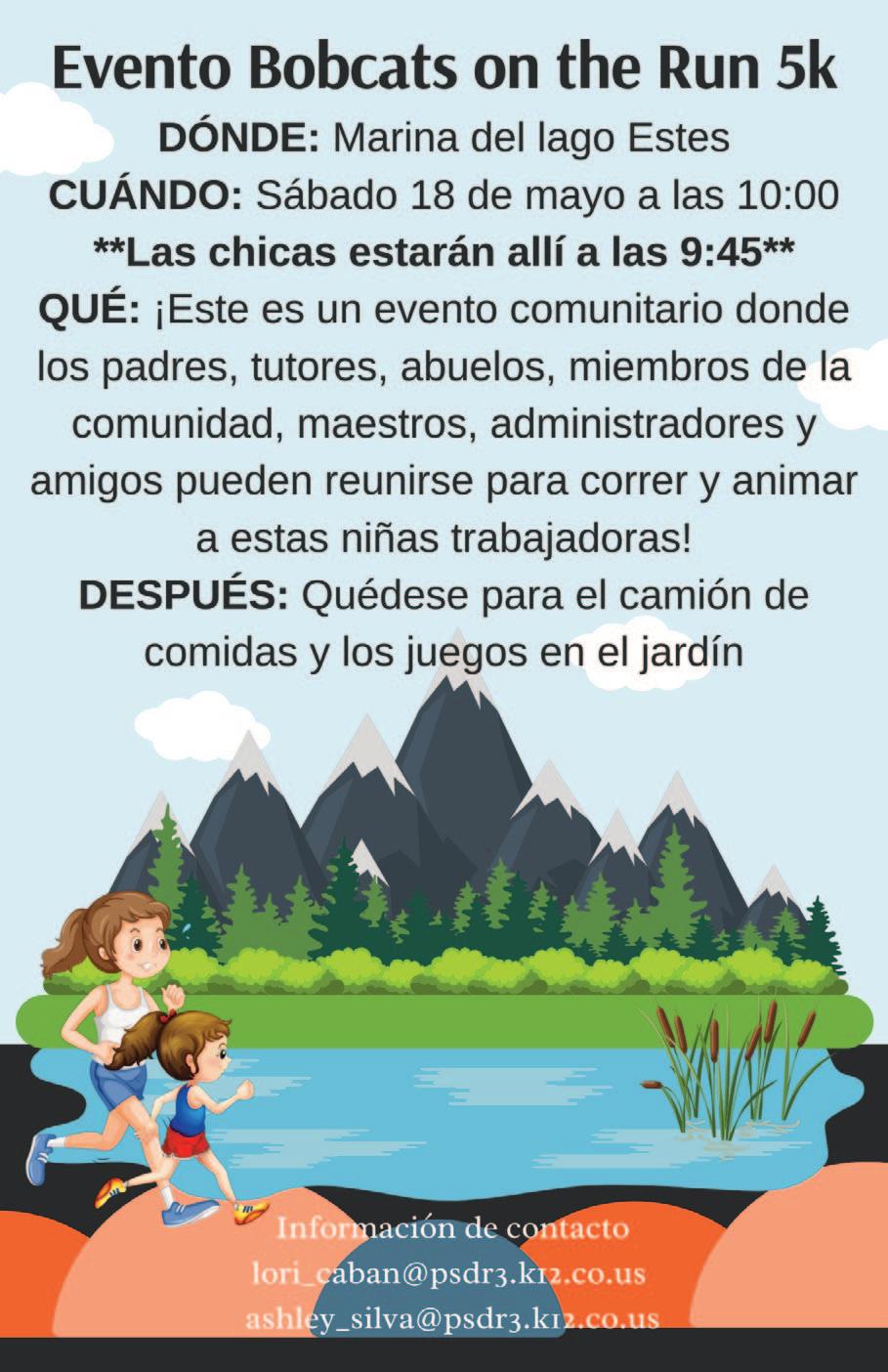 Evento Bobcats on the Run 5k

DÓNDE: Marina del lago Estes

CUÁNDO: Sábado 18 de mayo a las 10:00

**Las chicas estarán allí a las 9:45**

QUÉ: ¡Este es un evento comunitario donde los padres, tutores, abuelos, miembros de la comunidad, maestros, administradores y amigos pueden reunirse para correr y animar a estas niñas trabajadoras!

DESPUÉS: Quédese para el camión de comidas y los juegos en el jardín

Información de contacto
lori_caban@psdr3.k12.co.us
ashley_silva@psdr3.k12.co.us